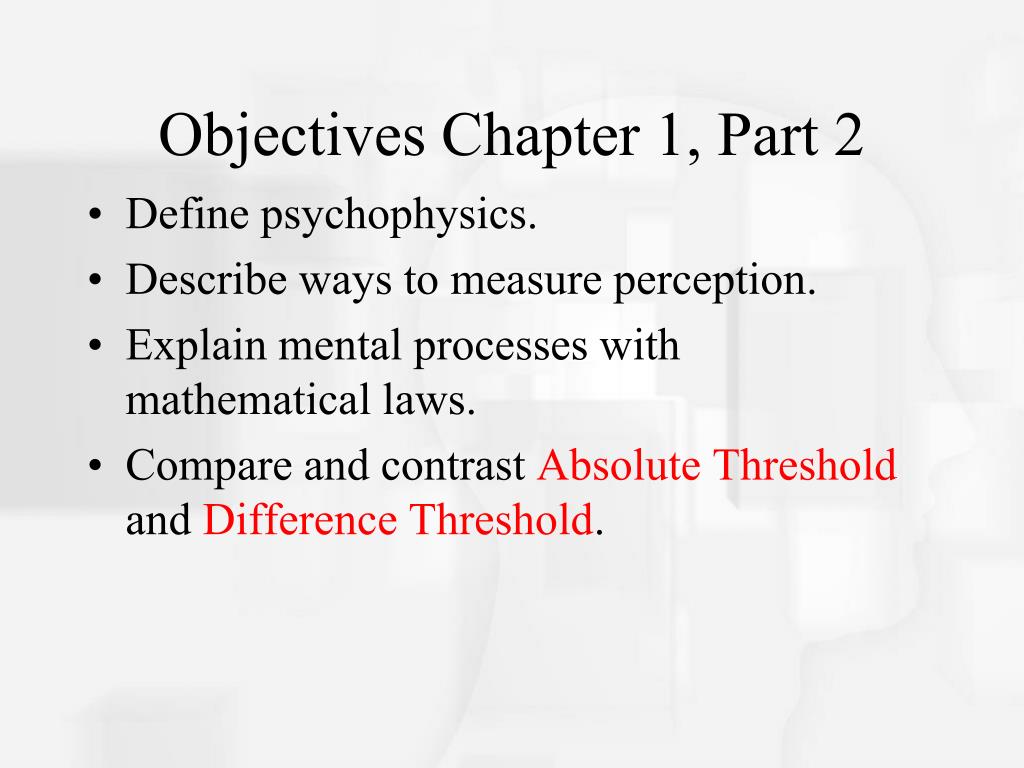 Objectives Chapter 1, Part 2

• Define psychophysics.
• Describe ways to measure perception.
• Explain mental processes with mathematical laws.
• Compare and contrast Absolute Threshold and Difference Threshold.